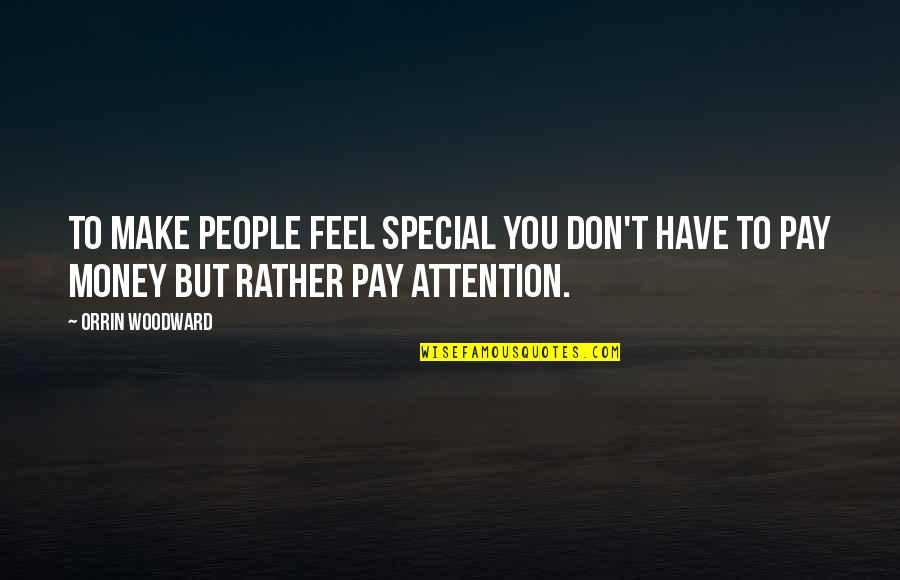 TO MAKE PEOPLE FEEL SPECIAL YOU DON'T HAVE TO PAY MONEY BUT RATHER PAY ATTENTION.

~ ORRIN WOODWARD

WISEFAMOUSQUOTES.COM